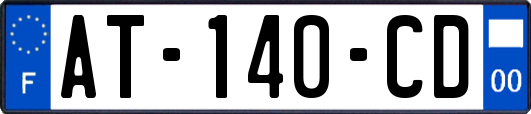 F
AT-140-CD
00